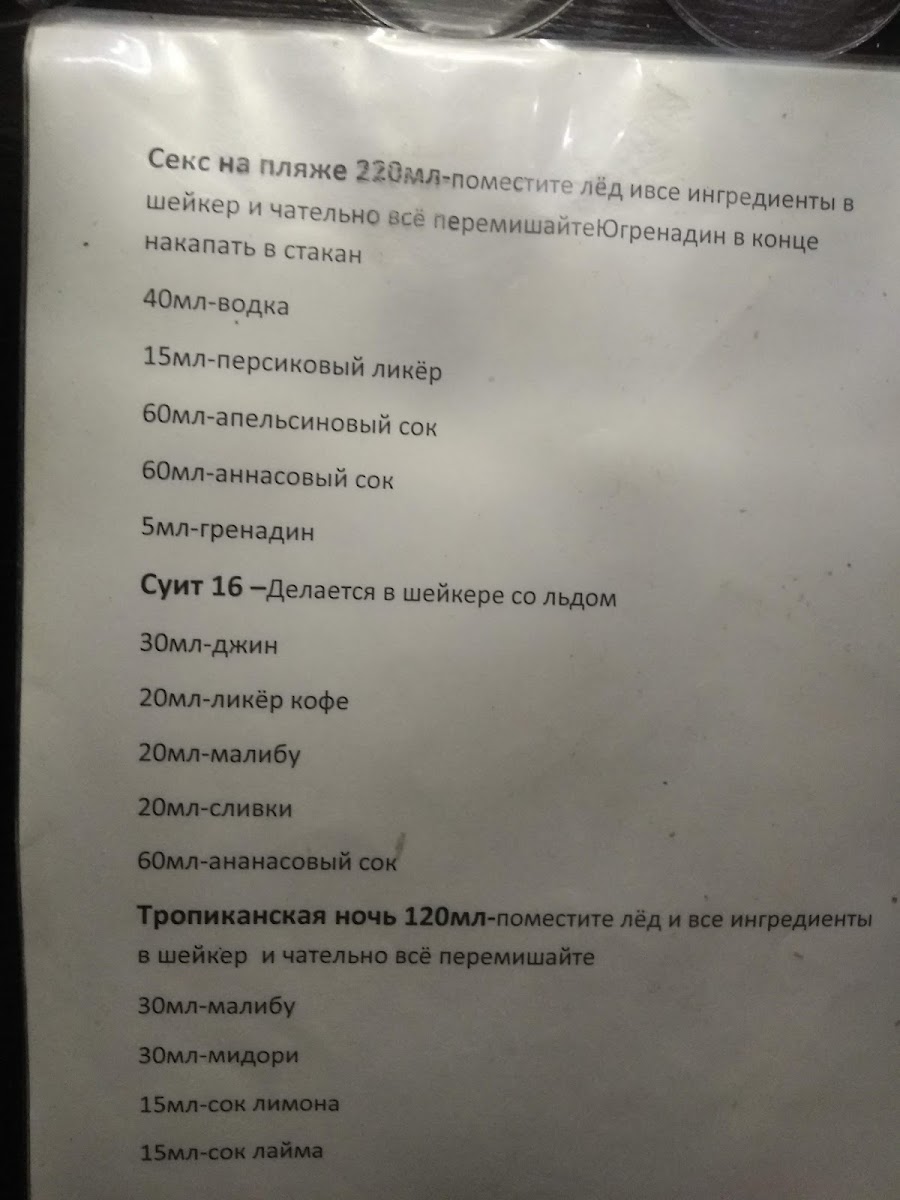 Секс на пляже 220мл-поместите лёд ивсе ингредиенты в шейкер и чательно всё перемишайтеЮгренадин в конце накапать в стакан

40мл-водка

15мл-персиковый ликёр

60мл-апельсиновый сок

60мл-аннасовый сок

5мл-гренадин

Суит 16 –Делается в шейкере со льдом

30мл-джин

20мл-ликёр кофе

20мл-малибу

20мл-сливки

60мл-ананасовый сок

Тропиканская ночь 120мл-поместите лёд и все ингредиенты в шейкер и чательно всё перемишайте

30мл-малибу

30мл-мидори

15мл-сок лимона

15мл-сок лайма